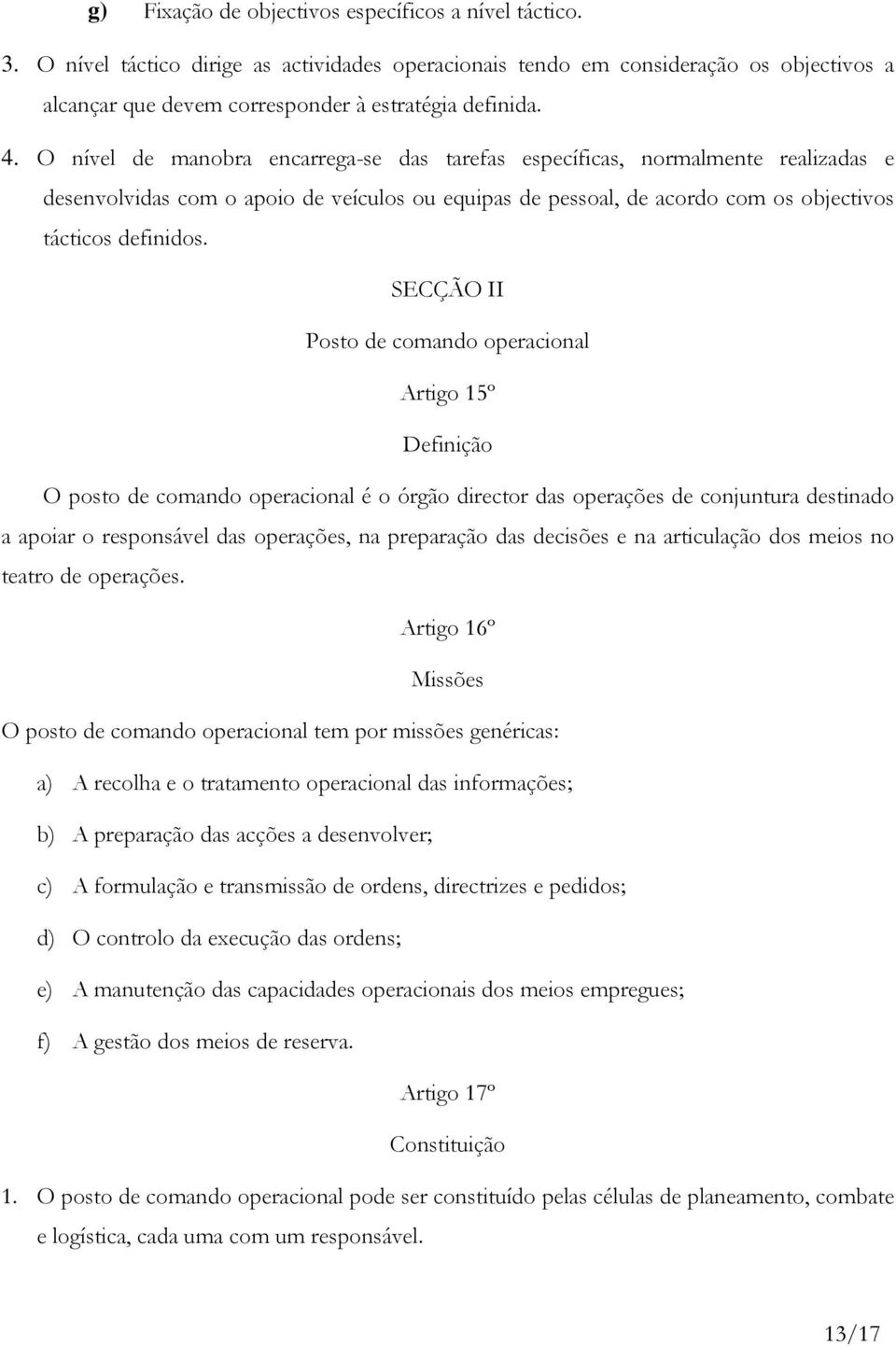 g) Fixação de objectivos específicos a nível táctico.

3. O nível táctico dirige as actividades operacionais tendo em consideração os objectivos a alcançar que devem corresponder à estratégia definida.

4. O nível de manobra encarrega-se das tarefas específicas, normalmente realizadas e desenvolvidas com o apoio de veículos ou equipas de pessoal, de acordo com os objectivos tácticos definidos.

SECÇÃO II

Posto de comando operacional

Artigo 15º

Definição

O posto de comando operacional é o órgão director das operações de conjuntura destinado a apoiar o responsável das operações, na preparação das decisões e na articulação dos meios no teatro de operações.

Artigo 16º

Missões

O posto de comando operacional tem por missões genéricas:

a) A recolha e o tratamento operacional das informações;

b) A preparação das acções a desenvolver;

c) A formulação e transmissão de ordens, directrizes e pedidos;

d) O controlo da execução das ordens;

e) A manutenção das capacidades operacionais dos meios empregues;

f) A gestão dos meios de reserva.

Artigo 17º

Constituição

1. O posto de comando operacional pode ser constituído pelas células de planeamento, combate e logística, cada uma com um responsável.

13/17